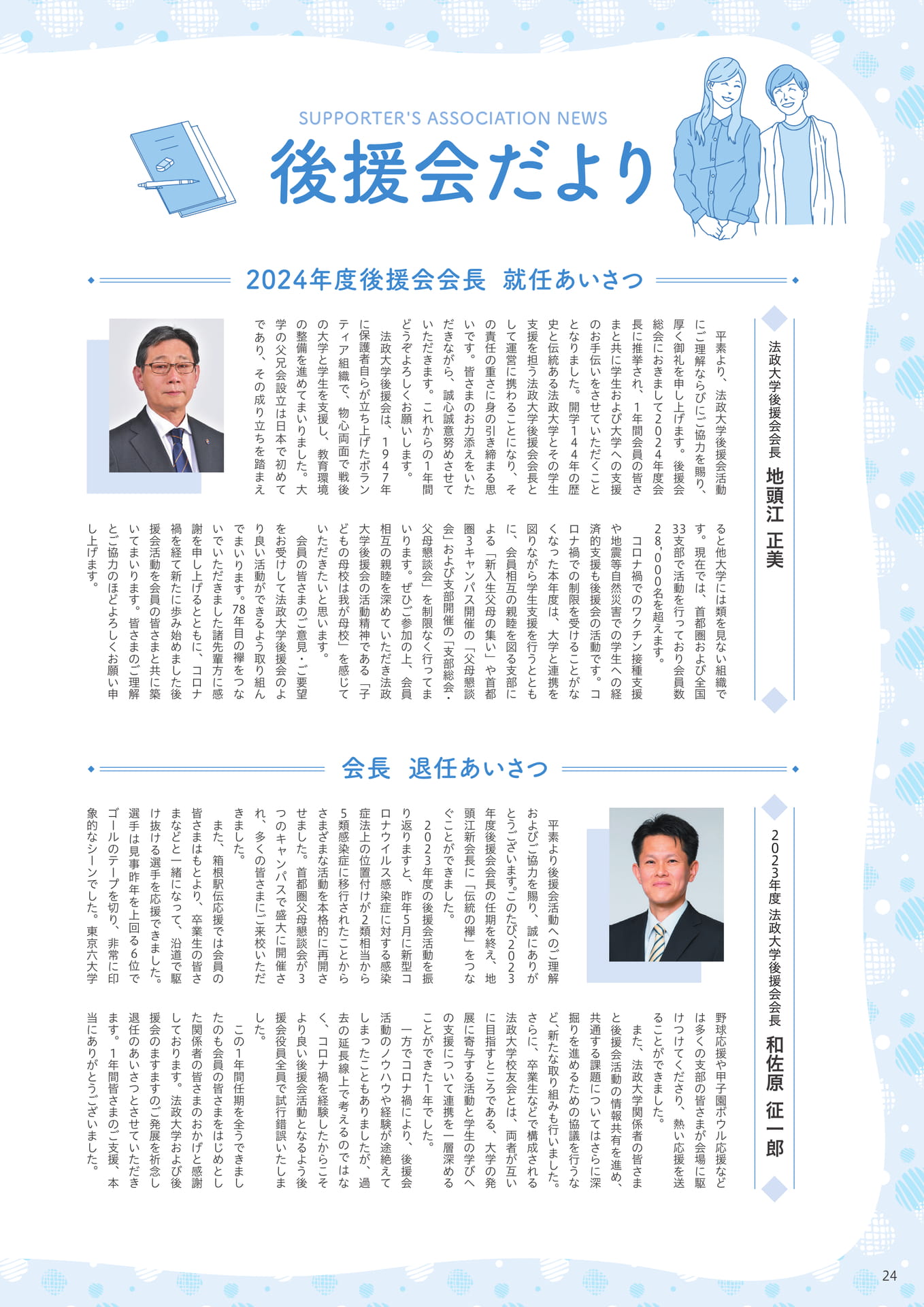 SUPPORTER'S ASSOCIATION NEWS

後援会だより

2024年度後援会会長　就任あいさつ

法政大学後援会会長　地頭江　正美

平素より、法政大学後援会活動にご理解ならびにご協力を賜り、厚く御礼を申し上げます。後援会総会におきまして2024年度会長に推挙され、1年間会員の皆さまと共に学生および大学への支援のお手伝いをさせていただくこととなりました。開学144年の歴史と伝統ある法政大学とその学生支援を担う法政大学後援会会長として運営に携わることになり、その責任の重さに身の引き締まる思いです。皆さまのお力添えをいただきながら、誠心誠意努めさせていただきます。これからの1年間どうぞよろしくお願いします。

法政大学後援会は、1947年に保護者自らが立ち上げたボランティア組織で、物心両面で戦後の大学と学生を支援し、教育環境の整備を進めてまいりました。大学の父兄会設立は日本で初めてであり、その成り立ちを踏まえると他大学には類を見ない組織です。現在では、首都圏および全国33支部で活動を行っており会員数28,000名を超えます。

コロナ禍でのワクチン接種支援や地震等自然災害での学生への経済的支援も後援会の活動です。コロナ禍での制限を受けることがなくなった本年度は、大学と連携を図りながら学生支援を行うとともに、会員相互の親睦を図る支部による「新入生父母の集い」や首都圏3キャンパス開催の「父母懇談会」および支部開催の「支部総会・父母懇談会」を制限なく行ってまいります。ぜひご参加の上、会員相互の親睦を深めていただき法政大学後援会の活動精神である「子どもの母校は我が母校」を感じていただきたいと思います。

会員の皆さまのご意見・ご要望をお受けして法政大学後援会のより良い活動ができるよう取り組んでまいります。78年目の襷をつないでいただきました諸先輩方に感謝を申し上げるとともに、コロナ禍を経て新たに歩み始めました後援会活動を会員の皆さまと共に築いてまいります。皆さまのご理解とご協力のほどよろしくお願い申し上げます。

会長　退任あいさつ

2023年度 法政大学後援会会長　和佐原　征一郎

平素より後援会活動へのご理解およびご協力を賜り、誠にありがとうございます。このたび、2023年度後援会会長の任期を終え、地頭江新会長に「伝統の襷」をつなぐことができました。

2023年度の後援会活動を振り返りますと、昨年5月に新型コロナウイルス感染症に対する感染症法上の位置付けが2類相当から5類感染症に移行されたことからさまざまな活動を本格的に再開させました。首都圏父母懇談会が3つのキャンパスで盛大に開催され、多くの皆さまにご来校いただきました。

また、箱根駅伝応援では会員の皆さまはもとより、卒業生の皆さまなどと一緒になって、沿道で駆け抜ける選手を応援できました。選手は見事昨年を上回る6位でゴールのテープを切り、非常に印象的なシーンでした。東京六大学野球応援や甲子園ボウル応援などは多くの支部の皆さまが会場に駆けつけてくださり、熱い応援を送ることができました。

また、法政大学関係者の皆さまと後援会活動の情報共有を進め、共通する課題についてはさらに深掘りを進めるための協議を行うなど、新たな取り組みも行いました。さらに、卒業生などで構成される法政大学校友会とは、両者が互いに目指すところである、大学の発展に寄与する活動と学生の学びへの支援について連携を一層深めることができた1年でした。

一方でコロナ禍により、後援会活動のノウハウや経験が途絶えてしまったこともありましたが、過去の延長線上で考えるのではなく、コロナ禍を経験したからこそより良い後援会活動となるよう後援会役員全員で試行錯誤いたしました。

この1年間任期を全うできましたのも会員の皆さまをはじめとした関係者の皆さまのおかげと感謝しております。法政大学および後援会のますますのご発展を祈念し退任のあいさつとさせていただきます。1年間皆さまのご支援、本当にありがとうございました。

24